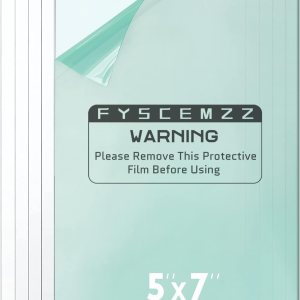 FYSCEMZZ

WARNING

Please Remove This Protective Film Before Using

5''x7''